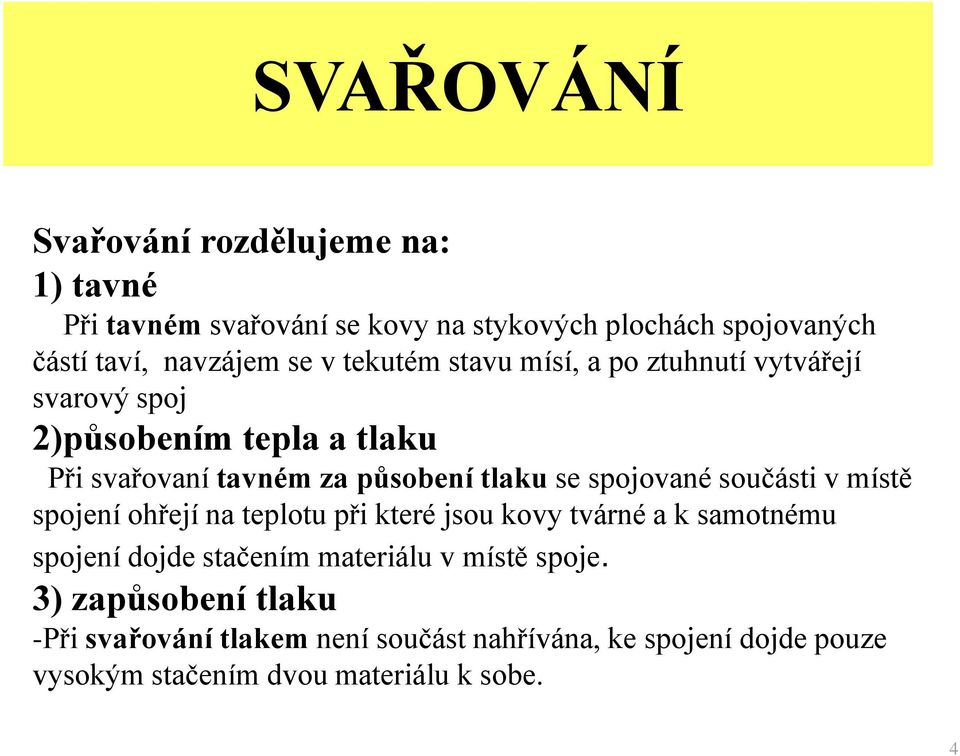 SVAŘOVÁNÍ

Svařování rozdělujeme na:
1) tavné
Při tavném svařování se kovy na stykových plochách spojovaných částí taví, navzájem se v tekutém stavu mísí, a po ztuhnutí vytvářejí svarový spoj
2)působením tepla a tlaku
Při svařovaní tavném za působení tlaku se spojované součásti v místě spojení ohřejí na teplotu při které jsou kovy tvárné a k samotnému spojení dojde stačením materiálu v místě spoje.
3) zapůsobení tlaku
-Při svařování tlakem není součást nahřívána, ke spojení dojde pouze vysokým stačením dvou materiálu k sobe.

4